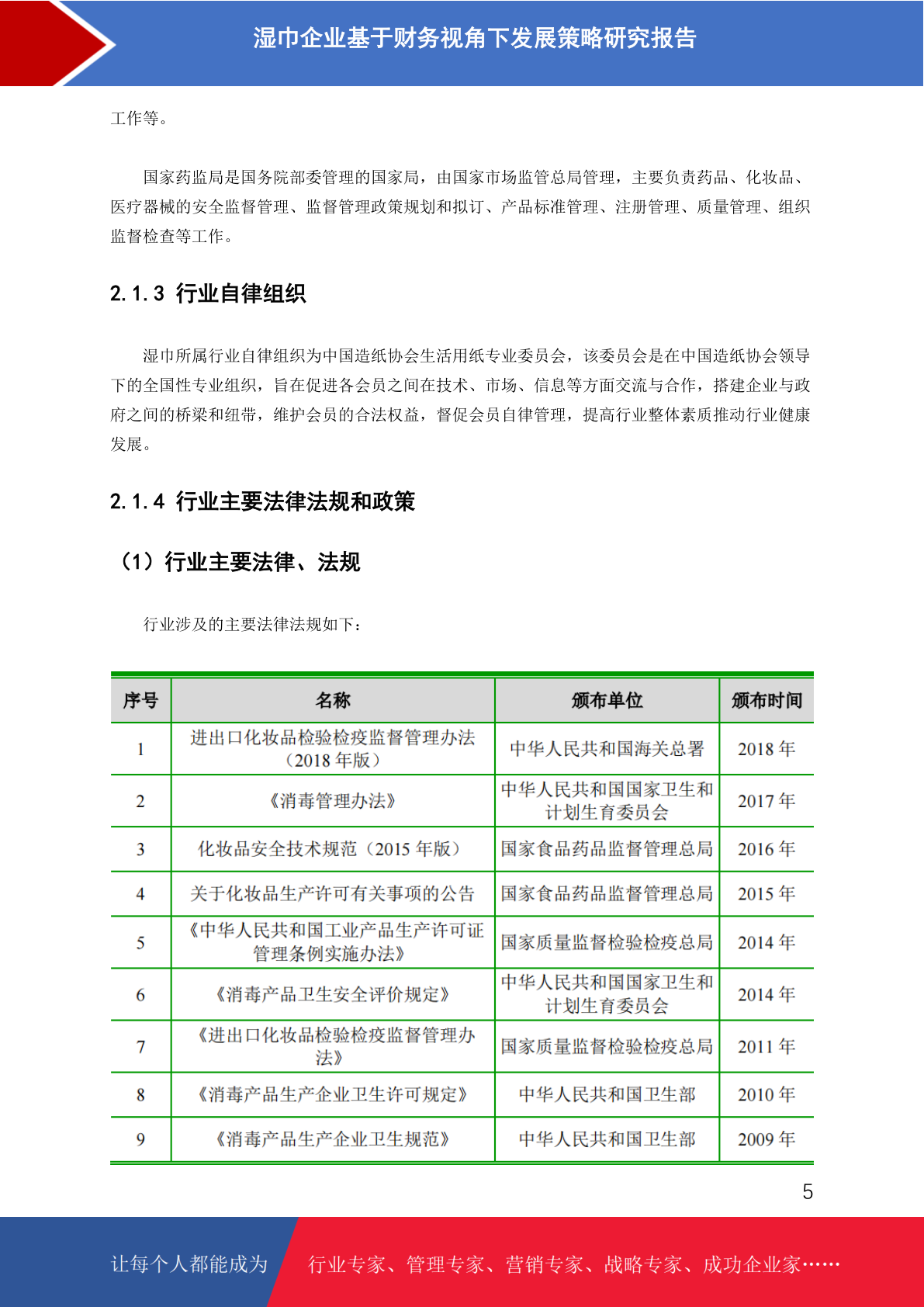 湿巾企业基于财务视角下发展策略研究报告

工作等。

国家药监局是国务院部委管理的国家局，由国家市场监管总局管理，主要负责药品、化妆品、医疗器械的安全监督管理、监督管理政策规划和拟订、产品标准管理、注册管理、质量管理、组织监督检查等工作。

2.1.3 行业自律组织

湿巾所属行业自律组织为中国造纸协会生活用纸专业委员会，该委员会是在中国造纸协会领导下的全国性专业组织，旨在促进各会员之间在技术、市场、信息等方面交流与合作，搭建企业与政府之间的桥梁和纽带，维护会员的合法权益，督促会员自律管理，提高行业整体素质推动行业健康发展。

2.1.4 行业主要法律法规和政策

（1）行业主要法律、法规

行业涉及的主要法律法规如下：

| 序号 | 名称 | 颁布单位 | 颁布时间 |
|---|---|---|---|
| 1 | 进出口化妆品检验检疫监督管理办法（2018 年版） | 中华人民共和国海关总署 | 2018 年 |
| 2 | 《消毒管理办法》 | 中华人民共和国国家卫生和计划生育委员会 | 2017 年 |
| 3 | 化妆品安全技术规范（2015 年版） | 国家食品药品监督管理总局 | 2016 年 |
| 4 | 关于化妆品生产许可有关事项的公告 | 国家食品药品监督管理总局 | 2015 年 |
| 5 | 《中华人民共和国工业产品生产许可证管理条例实施办法》 | 国家质量监督检验检疫总局 | 2014 年 |
| 6 | 《消毒产品卫生安全评价规定》 | 中华人民共和国国家卫生和计划生育委员会 | 2014 年 |
| 7 | 《进出口化妆品检验检疫监督管理办法》 | 国家质量监督检验检疫总局 | 2011 年 |
| 8 | 《消毒产品生产企业卫生许可规定》 | 中华人民共和国卫生部 | 2010 年 |
| 9 | 《消毒产品生产企业卫生规范》 | 中华人民共和国卫生部 | 2009 年 |

5

让每个人都能成为 行业专家、管理专家、营销专家、战略专家、成功企业家……